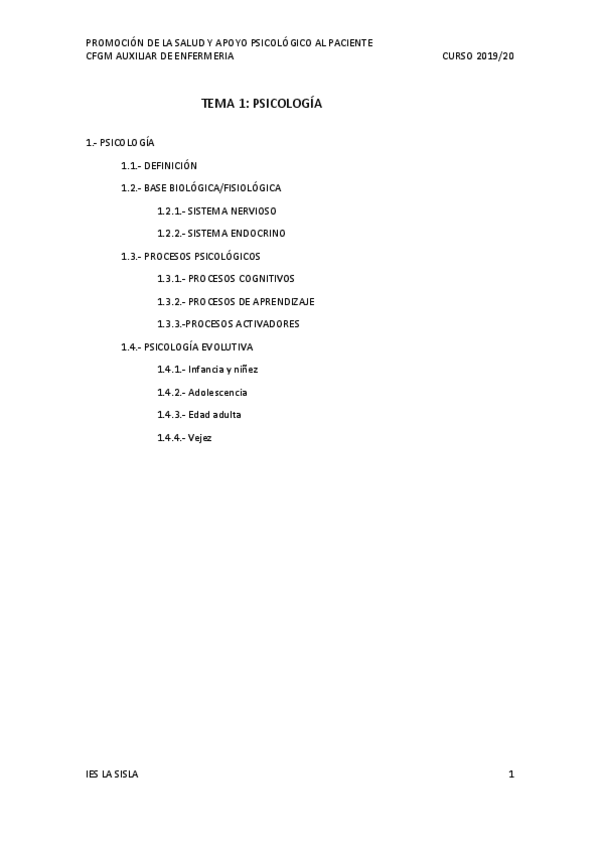 PROMOCIÓN DE LA SALUD Y APOYO PSICOLÓGICO AL PACIENTE
CFGM AUXILIAR DE ENFERMERIA CURSO 2019/20

TEMA 1: PSICOLOGÍA

1.- PSICOLOGÍA

1.1.- DEFINICIÓN

1.2.- BASE BIOLÓGICA/FISIOLÓGICA

1.2.1.- SISTEMA NERVIOSO

1.2.2.- SISTEMA ENDOCRINO

1.3.- PROCESOS PSICOLÓGICOS

1.3.1.- PROCESOS COGNITIVOS

1.3.2.- PROCESOS DE APRENDIZAJE

1.3.3.-PROCESOS ACTIVADORES

1.4.- PSICOLOGÍA EVOLUTIVA

1.4.1.- Infancia y niñez

1.4.2.- Adolescencia

1.4.3.- Edad adulta

1.4.4.- Vejez

IES LA SISLA 1